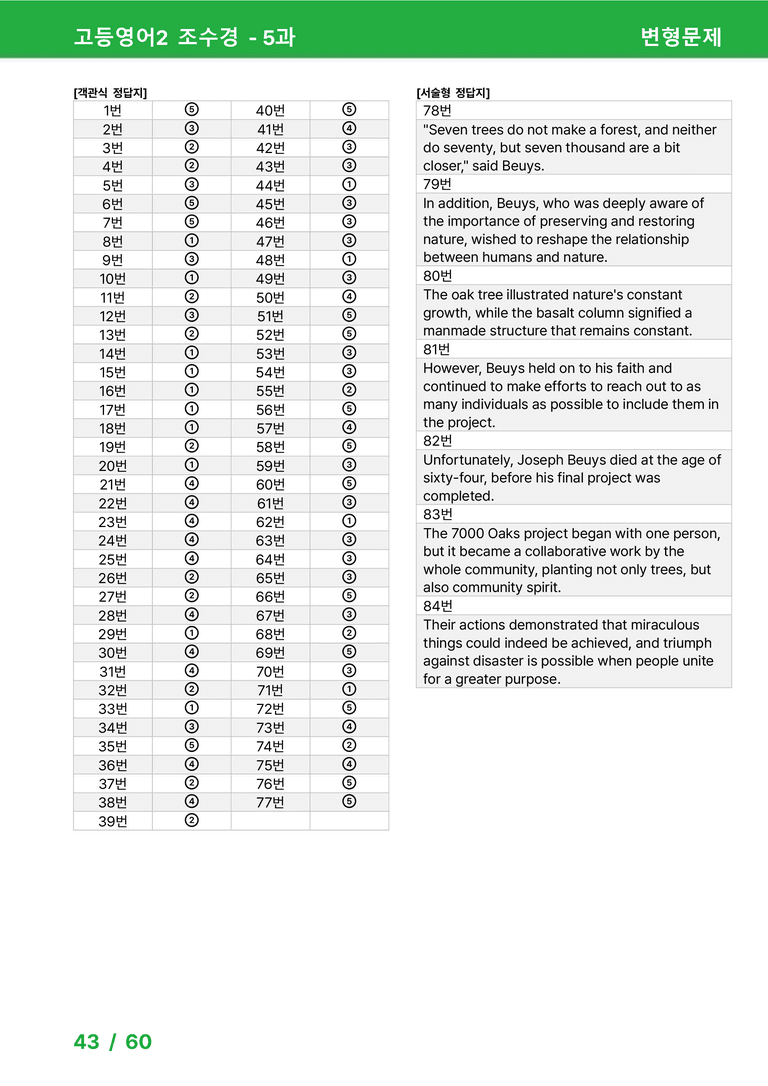 고등영어2 조수경 - 5과

변형문제

[객관식 정답지]

| 1번 | ⑤ | 40번 | ⑤ |
|---|---|---|---|
| 2번 | ③ | 41번 | ④ |
| 3번 | ② | 42번 | ③ |
| 4번 | ② | 43번 | ③ |
| 5번 | ③ | 44번 | ① |
| 6번 | ⑤ | 45번 | ③ |
| 7번 | ⑤ | 46번 | ③ |
| 8번 | ① | 47번 | ③ |
| 9번 | ③ | 48번 | ① |
| 10번 | ① | 49번 | ③ |
| 11번 | ② | 50번 | ④ |
| 12번 | ③ | 51번 | ⑤ |
| 13번 | ② | 52번 | ⑤ |
| 14번 | ① | 53번 | ③ |
| 15번 | ① | 54번 | ③ |
| 16번 | ① | 55번 | ② |
| 17번 | ① | 56번 | ⑤ |
| 18번 | ① | 57번 | ④ |
| 19번 | ② | 58번 | ⑤ |
| 20번 | ① | 59번 | ③ |
| 21번 | ④ | 60번 | ⑤ |
| 22번 | ④ | 61번 | ③ |
| 23번 | ④ | 62번 | ① |
| 24번 | ④ | 63번 | ③ |
| 25번 | ④ | 64번 | ③ |
| 26번 | ② | 65번 | ③ |
| 27번 | ② | 66번 | ⑤ |
| 28번 | ④ | 67번 | ③ |
| 29번 | ① | 68번 | ② |
| 30번 | ④ | 69번 | ⑤ |
| 31번 | ④ | 70번 | ③ |
| 32번 | ② | 71번 | ① |
| 33번 | ① | 72번 | ⑤ |
| 34번 | ③ | 73번 | ④ |
| 35번 | ⑤ | 74번 | ② |
| 36번 | ④ | 75번 | ④ |
| 37번 | ② | 76번 | ⑤ |
| 38번 | ④ | 77번 | ⑤ |
| 39번 | ② | | |

[서술형 정답지]

78번

"Seven trees do not make a forest, and neither do seventy, but seven thousand are a bit closer," said Beuys.

79번

In addition, Beuys, who was deeply aware of the importance of preserving and restoring nature, wished to reshape the relationship between humans and nature.

80번

The oak tree illustrated nature's constant growth, while the basalt column signified a manmade structure that remains constant.

81번

However, Beuys held on to his faith and continued to make efforts to reach out to as many individuals as possible to include them in the project.

82번

Unfortunately, Joseph Beuys died at the age of sixty-four, before his final project was completed.

83번

The 7000 Oaks project began with one person, but it became a collaborative work by the whole community, planting not only trees, but also community spirit.

84번

Their actions demonstrated that miraculous things could indeed be achieved, and triumph against disaster is possible when people unite for a greater purpose.

43 / 60